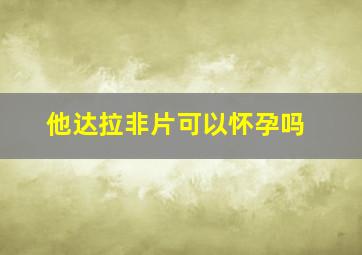 他达拉非片可以怀孕吗